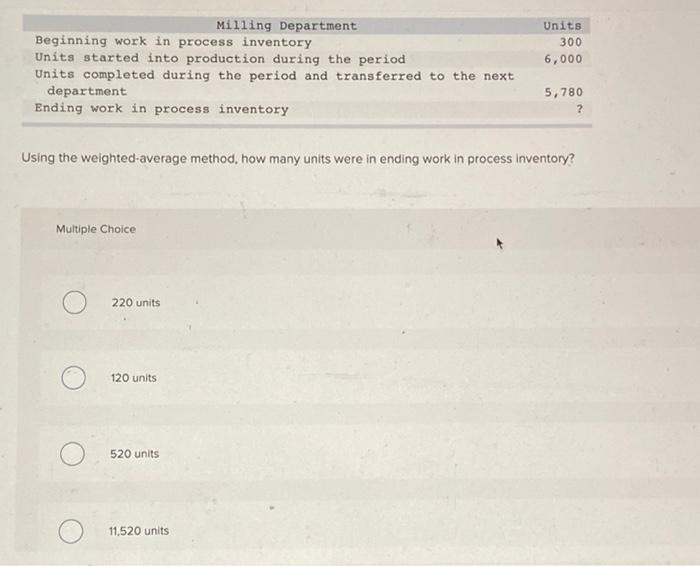 | Milling Department | Units |
|---|---|
| Beginning work in process inventory | 300 |
| Units started into production during the period | 6,000 |
| Units completed during the period and transferred to the next department | 5,780 |
| Ending work in process inventory | ? |

Using the weighted-average method, how many units were in ending work in process inventory?

Multiple Choice

220 units

120 units

520 units

11,520 units